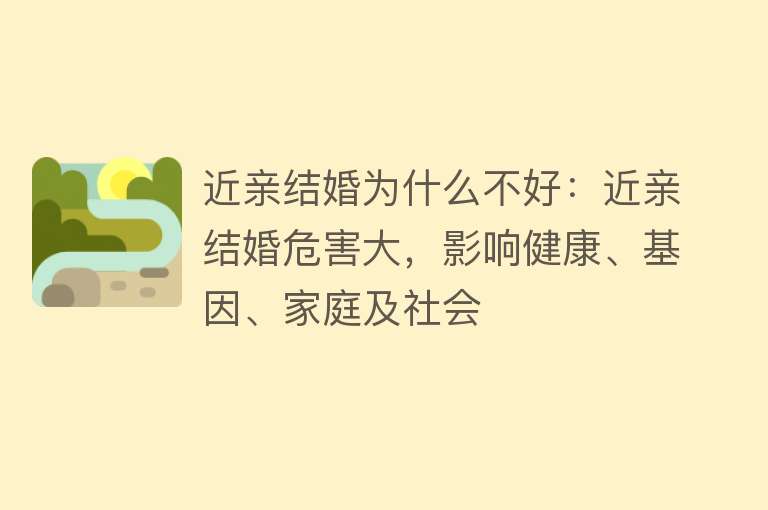 近亲结婚为什么不好：近亲结婚危害大，影响健康、基因、家庭及社会